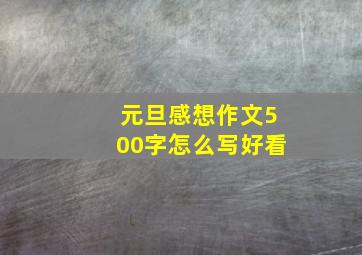 元旦感想作文500字怎么写好看